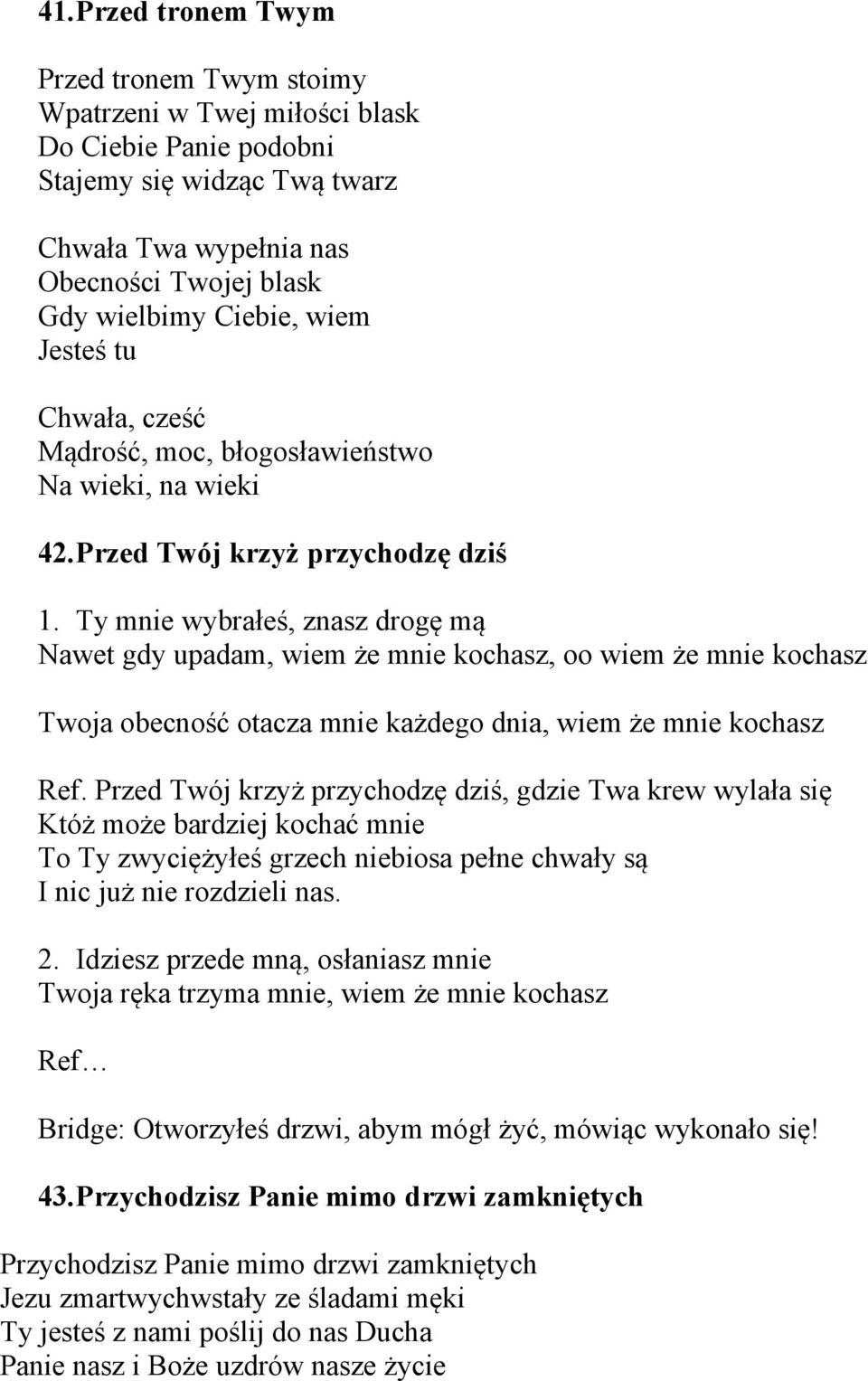 41. Przed tronem Twym

Przed tronem Twym stoimy
Wpatrzeni w Twej miłości blask
Do Ciebie Panie podobni
Stajemy się widząc Twą twarz

Chwała Twa wypełnia nas
Obecności Twojej blask
Gdy wielbimy Ciebie, wiem
Jesteś tu

Chwała, cześć
Mądrość, moc, błogosławieństwo
Na wieki, na wieki

42. Przed Twój krzyż przychodzę dziś

1. Ty mnie wybrałeś, znasz drogę mą
Nawet gdy upadam, wiem że mnie kochasz, oo wiem że mnie kochasz

Twoja obecność otacza mnie każdego dnia, wiem że mnie kochasz

Ref. Przed Twój krzyż przychodzę dziś, gdzie Twa krew wylała się
Któż może bardziej kochać mnie
To Ty zwyciężyłeś grzech niebiosa pełne chwały są
I nic już nie rozdzieli nas.

2. Idziesz przede mną, osłaniasz mnie
Twoja ręka trzyma mnie, wiem że mnie kochasz

Ref…

Bridge: Otworzyłeś drzwi, abym mógł żyć, mówiąc wykonało się!

43. Przychodzisz Panie mimo drzwi zamkniętych

Przychodzisz Panie mimo drzwi zamkniętych
Jezu zmartwychwstały ze śladami męki
Ty jesteś z nami poślij do nas Ducha
Panie nasz i Boże uzdrów nasze życie